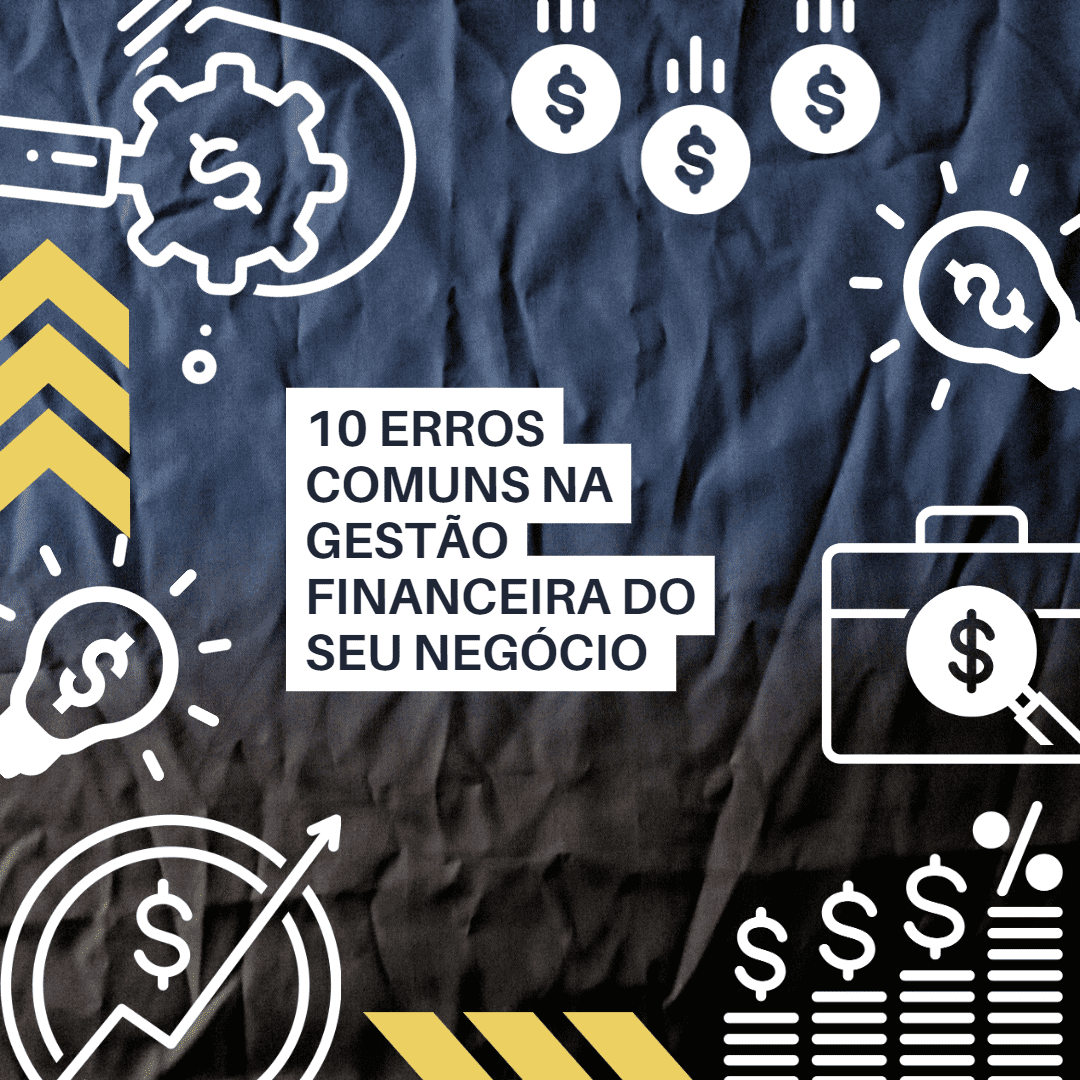 10 ERROS COMUNS NA GESTÃO FINANCEIRA DO SEU NEGÓCIO